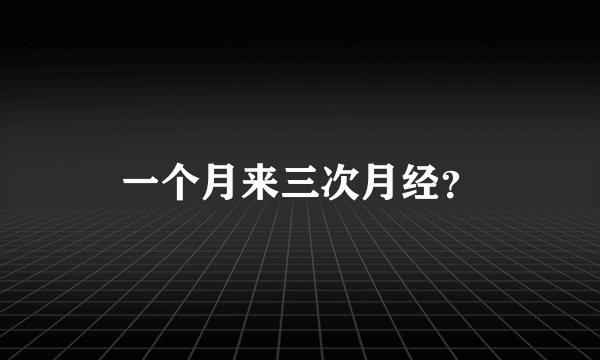 一个月来三次月经?